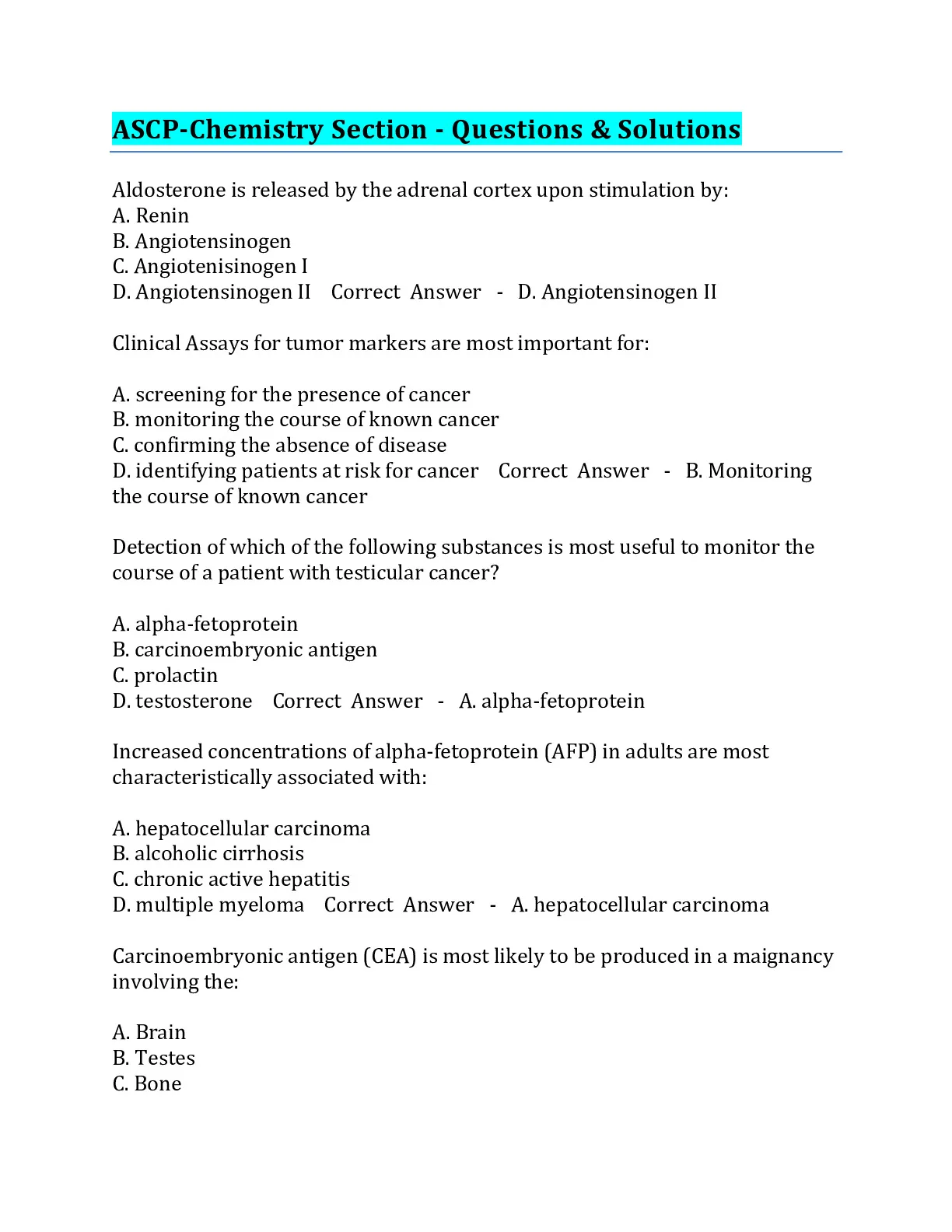 ASCP-Chemistry Section - Questions & Solutions

Aldosterone is released by the adrenal cortex upon stimulation by:
A. Renin
B. Angiotensinogen
C. Angiotenisinogen I
D. Angiotensinogen II   Correct Answer - D. Angiotensinogen II

Clinical Assays for tumor markers are most important for:

A. screening for the presence of cancer
B. monitoring the course of known cancer
C. confirming the absence of disease
D. identifying patients at risk for cancer   Correct Answer - B. Monitoring the course of known cancer

Detection of which of the following substances is most useful to monitor the course of a patient with testicular cancer?

A. alpha-fetoprotein
B. carcinoembryonic antigen
C. prolactin
D. testosterone   Correct Answer - A. alpha-fetoprotein

Increased concentrations of alpha-fetoprotein (AFP) in adults are most characteristically associated with:

A. hepatocellular carcinoma
B. alcoholic cirrhosis
C. chronic active hepatitis
D. multiple myeloma   Correct Answer - A. hepatocellular carcinoma

Carcinoembryonic antigen (CEA) is most likely to be produced in a maignancy involving the:

A. Brain
B. Testes
C. Bone